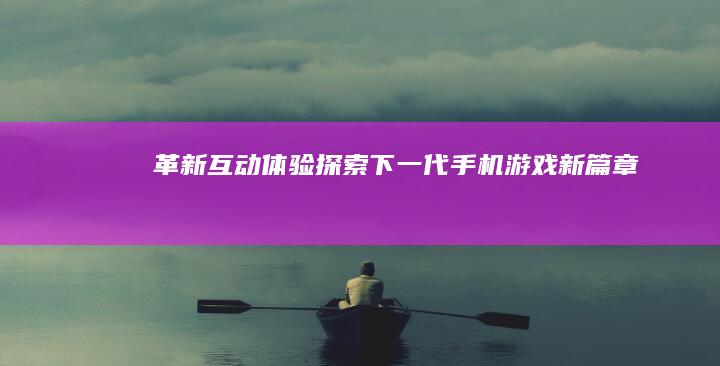 革新互动体验探索下一代手机游戏新篇章